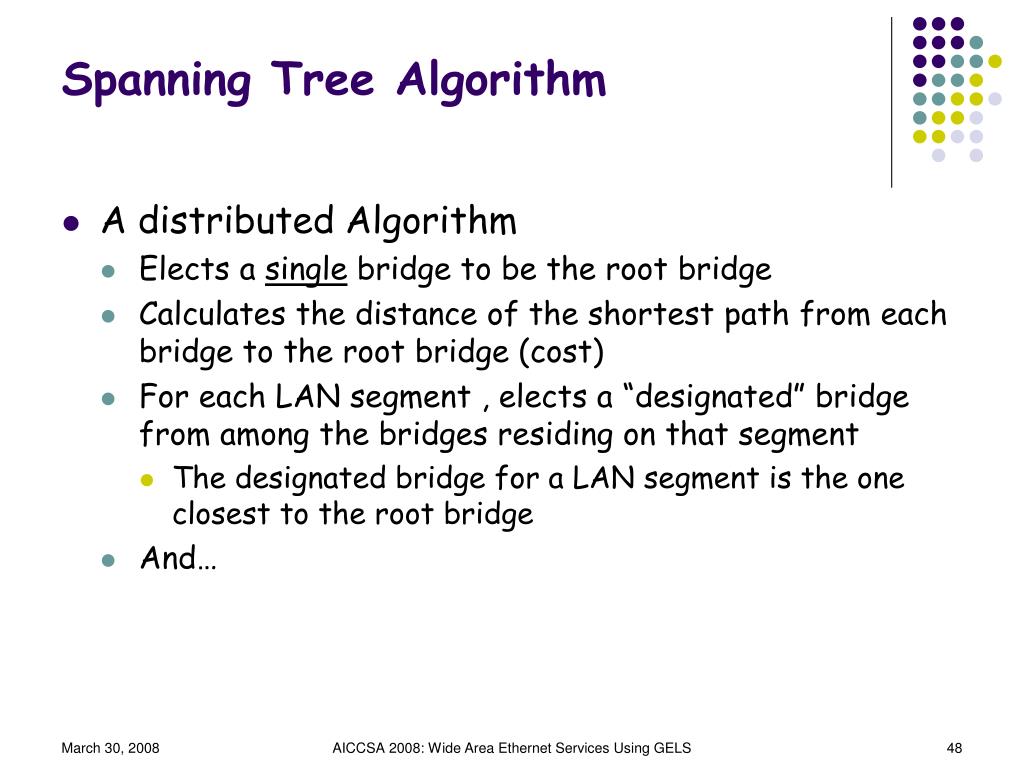 Spanning Tree Algorithm

- A distributed Algorithm
  - Elects a single bridge to be the root bridge
  - Calculates the distance of the shortest path from each bridge to the root bridge (cost)
  - For each LAN segment , elects a “designated” bridge from among the bridges residing on that segment
    - The designated bridge for a LAN segment is the one closest to the root bridge
  - And…

March 30, 2008

AICCSA 2008: Wide Area Ethernet Services Using GELS

48